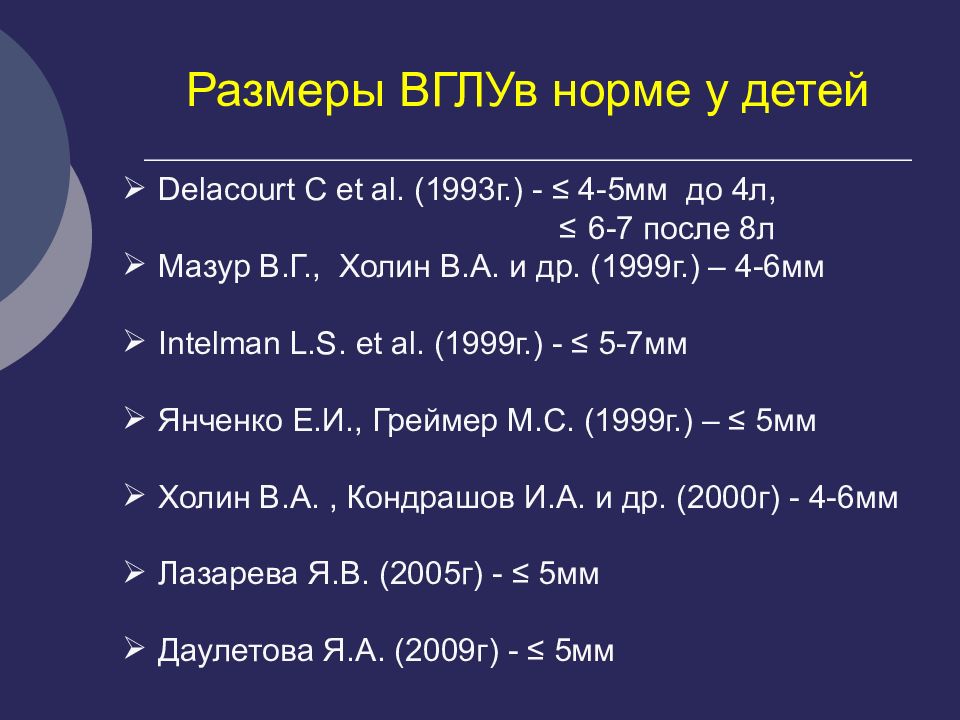 Размеры ВГЛУв норме у детей

➢ Delacourt C et al. (1993г.) - ≤ 4-5мм до 4л,
≤ 6-7 после 8л

➢ Мазур В.Г., Холин В.А. и др. (1999г.) – 4-6мм

➢ Intelman L.S. et al. (1999г.) - ≤ 5-7мм

➢ Янченко Е.И., Греймер М.С. (1999г.) – ≤ 5мм

➢ Холин В.А. , Кондрашов И.А. и др. (2000г) - 4-6мм

➢ Лазарева Я.В. (2005г) - ≤ 5мм

➢ Даулетова Я.А. (2009г) - ≤ 5мм